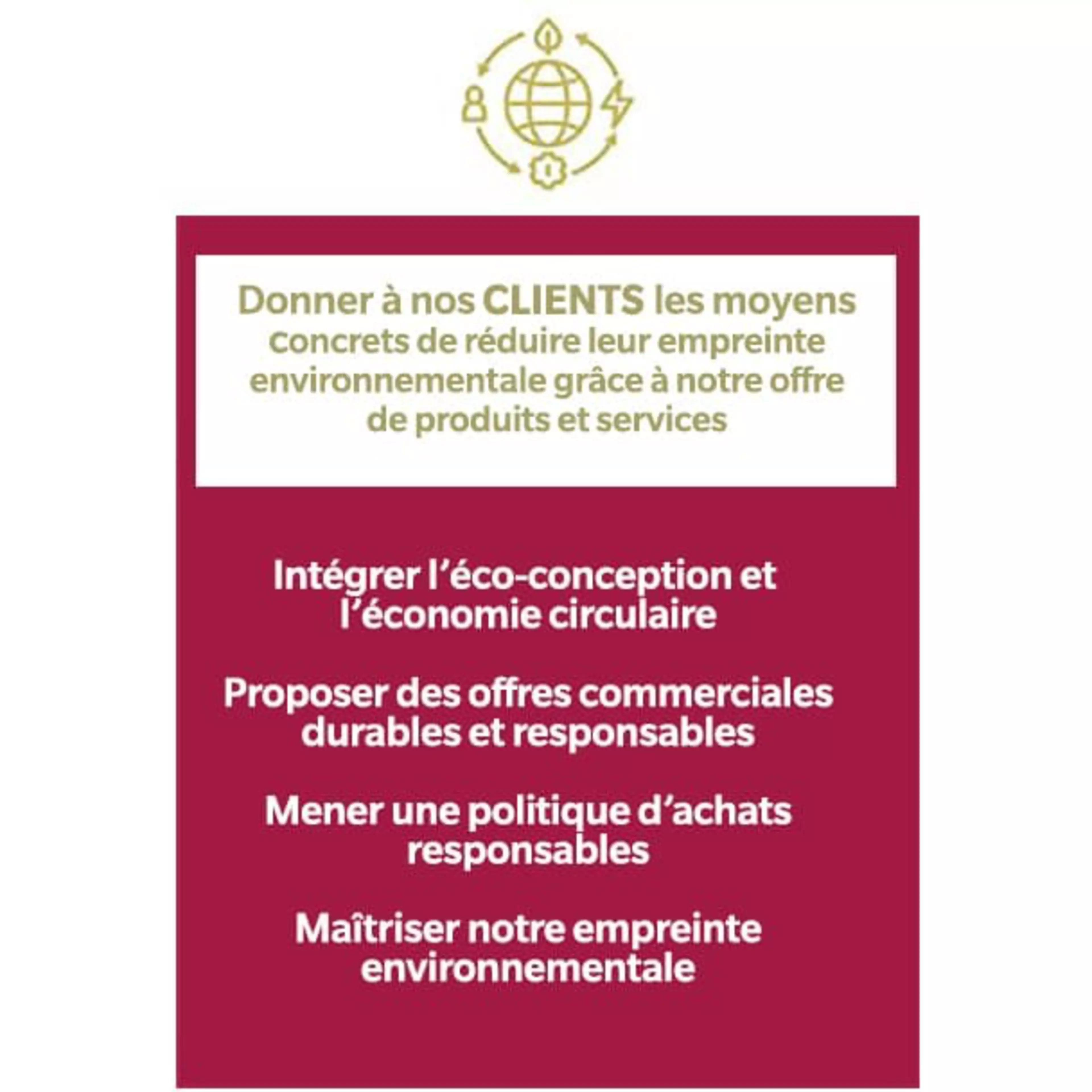 Donner à nos CLIENTS les moyens concrets de réduire leur empreinte environnementale grâce à notre offre de produits et services

Intégrer l'éco-conception et l'économie circulaire

Proposer des offres commerciales durables et responsables

Mener une politique d'achats responsables

Maîtriser notre empreinte environnementale